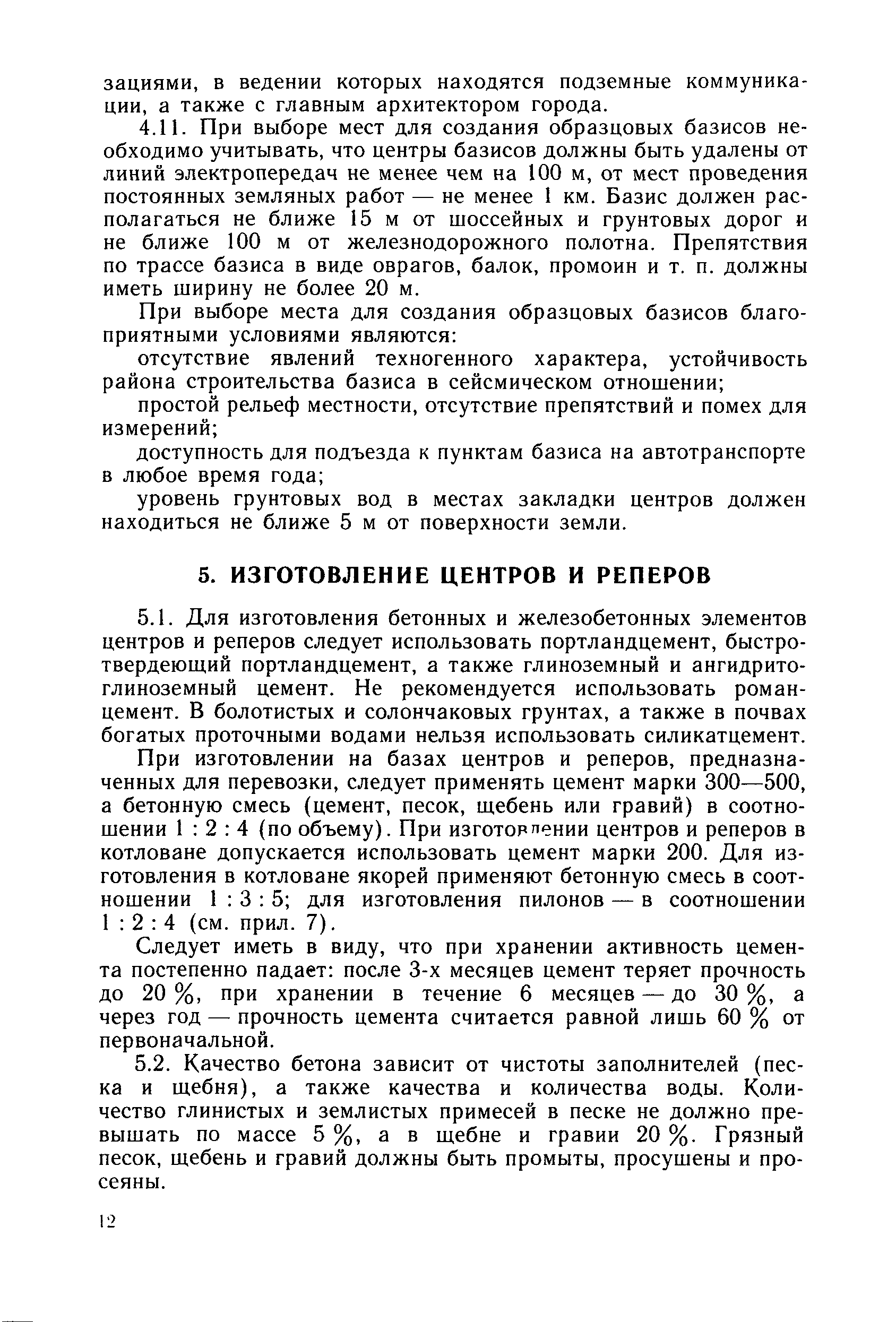 зациями, в ведении которых находятся подземные коммуникации, а также с главным архитектором города.

4.11. При выборе мест для создания образцовых базисов необходимо учитывать, что центры базисов должны быть удалены от линий электропередач не менее чем на 100 м, от мест проведения постоянных земляных работ — не менее 1 км. Базис должен располагаться не ближе 15 м от шоссейных и грунтовых дорог и не ближе 100 м от железнодорожного полотна. Препятствия по трассе базиса в виде оврагов, балок, промоин и т. п. должны иметь ширину не более 20 м.

При выборе места для создания образцовых базисов благоприятными условиями являются:

отсутствие явлений техногенного характера, устойчивость района строительства базиса в сейсмическом отношении;

простой рельеф местности, отсутствие препятствий и помех для измерений;

доступность для подъезда к пунктам базиса на автотранспорте в любое время года;

уровень грунтовых вод в местах закладки центров должен находиться не ближе 5 м от поверхности земли.

5. ИЗГОТОВЛЕНИЕ ЦЕНТРОВ И РЕПЕРОВ

5.1. Для изготовления бетонных и железобетонных элементов центров и реперов следует использовать портландцемент, быстротвердеющий портландцемент, а также глиноземный и ангидритоглиноземный цемент. Не рекомендуется использовать романцемент. В болотистых и солончаковых грунтах, а также в почвах богатых проточными водами нельзя использовать силикатцемент.

При изготовлении на базах центров и реперов, предназначенных для перевозки, следует применять цемент марки 300—500, а бетонную смесь (цемент, песок, щебень или гравий) в соотношении 1 : 2 : 4 (по объему). При изготовлении центров и реперов в котловане допускается использовать цемент марки 200. Для изготовления в котловане якорей применяют бетонную смесь в соотношении 1 : 3 : 5; для изготовления пилонов — в соотношении 1 : 2 : 4 (см. прил. 7).

Следует иметь в виду, что при хранении активность цемента постепенно падает: после 3-х месяцев цемент теряет прочность до 20 %, при хранении в течение 6 месяцев — до 30 %, а через год — прочность цемента считается равной лишь 60 % от первоначальной.

5.2. Качество бетона зависит от чистоты заполнителей (песка и щебня), а также качества и количества воды. Количество глинистых и землистых примесей в песке не должно превышать по массе 5 %, а в щебне и гравии 20 %. Грязный песок, щебень и гравий должны быть промыты, просушены и просеяны.

12